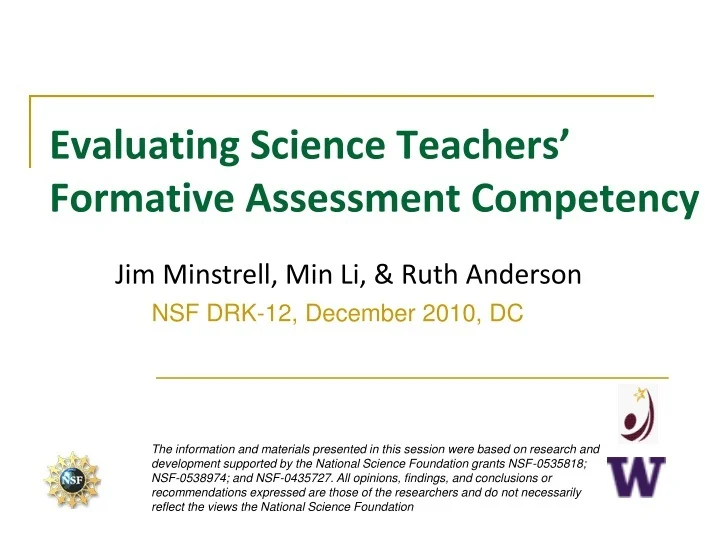 Evaluating Science Teachers' Formative Assessment Competency

Jim Minstrell, Min Li, & Ruth Anderson

NSF DRK-12, December 2010, DC

NSF

The information and materials presented in this session were based on research and development supported by the National Science Foundation grants NSF-0535818; NSF-0538974; and NSF-0435727. All opinions, findings, and conclusions or recommendations expressed are those of the researchers and do not necessarily reflect the views the National Science Foundation

W